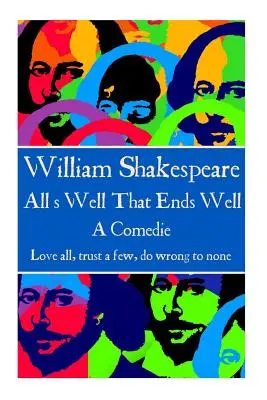 William Shakespeare
All s Well That Ends Well
A Comedie
Love all, trust a few, do wrong to none